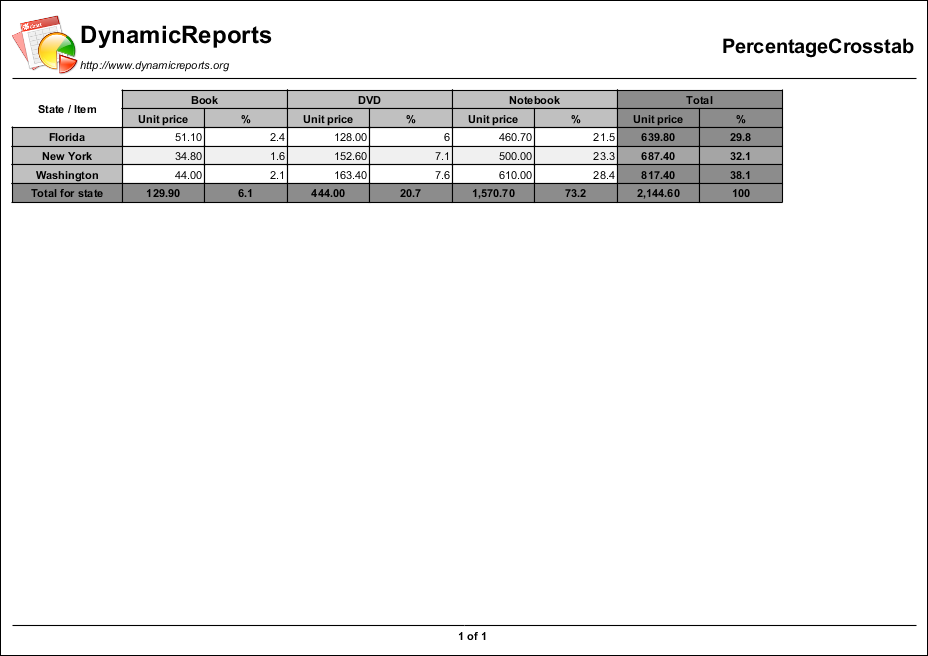 DynamicReports
http://www.dynamicreports.org

PercentageCrosstab

| State / Item | Book | | DVD | | Notebook | | Total | |
|---|---|---|---|---|---|---|---|---|
| | Unit price | % | Unit price | % | Unit price | % | Unit price | % |
| Florida | 51.10 | 2.4 | 128.00 | 6 | 460.70 | 21.5 | 639.80 | 29.8 |
| New York | 34.80 | 1.6 | 152.60 | 7.1 | 500.00 | 23.3 | 687.40 | 32.1 |
| Washington | 44.00 | 2.1 | 163.40 | 7.6 | 610.00 | 28.4 | 817.40 | 38.1 |
| Total for state | 129.90 | 6.1 | 444.00 | 20.7 | 1,570.70 | 73.2 | 2,144.60 | 100 |

1 of 1